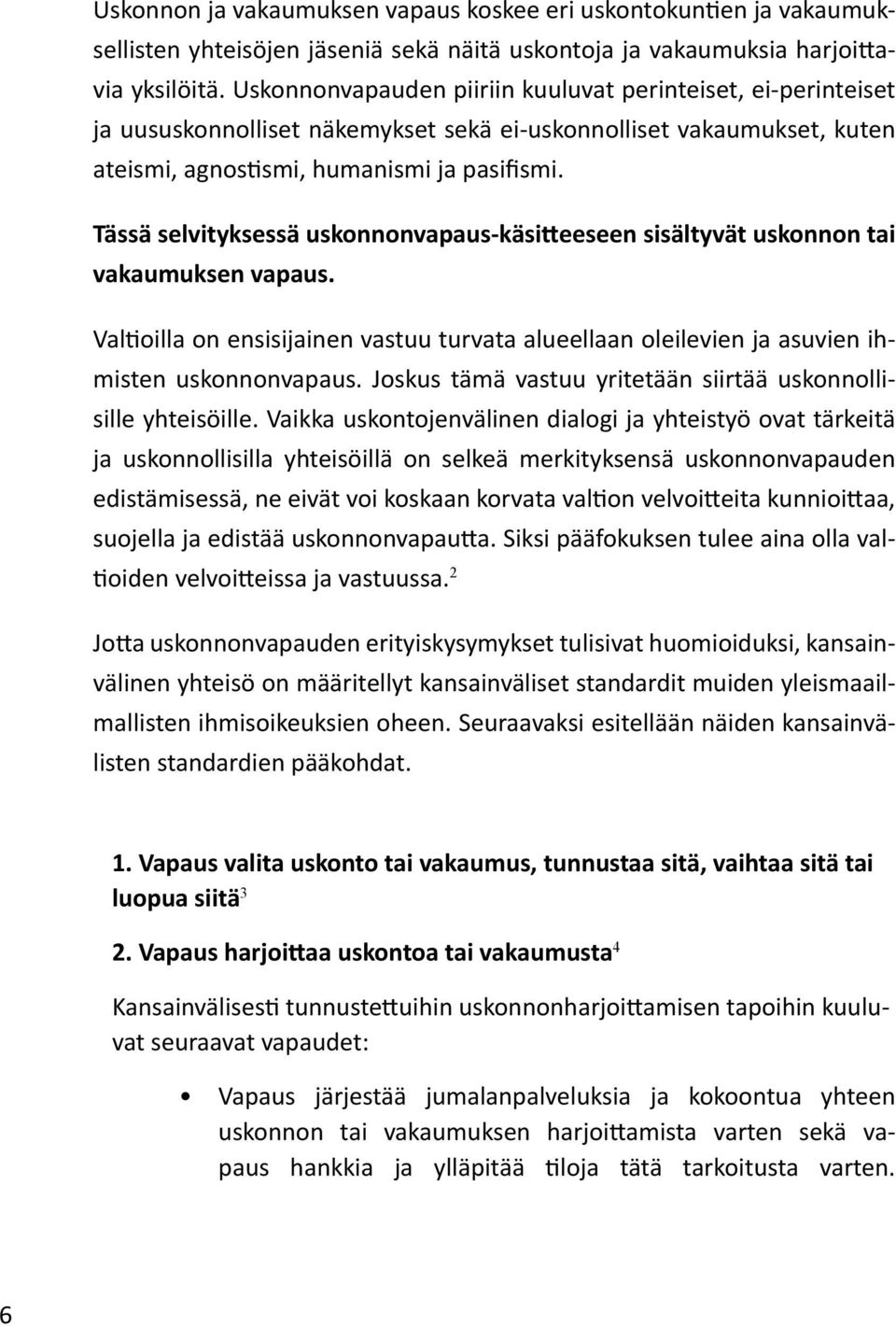 Uskonnon ja vakaumuksen vapaus koskee eri uskontokuntien ja vakaumuksellisten yhteisöjen jäseniä sekä näitä uskontoja ja vakaumuksia harjoittavia yksilöitä. Uskonnonvapauden piiriin kuuluvat perinteiset, ei-perinteiset ja uususkonnolliset näkemykset sekä ei-uskonnolliset vakaumukset, kuten ateismi, agnostismi, humanismi ja pasifismi.

Tässä selvityksessä uskonnonvapaus-käsitteeseen sisältyvät uskonnon tai vakaumuksen vapaus.

Valtioilla on ensisijainen vastuu turvata alueellaan oleilevien ja asuvien ihmisten uskonnonvapaus. Joskus tämä vastuu yritetään siirtää uskonnollisille yhteisöille. Vaikka uskontojenvälinen dialogi ja yhteistyö ovat tärkeitä ja uskonnollisilla yhteisöillä on selkeä merkityksensä uskonnonvapauden edistämisessä, ne eivät voi koskaan korvata valtion velvoitteita kunnioittaa, suojella ja edistää uskonnonvapautta. Siksi pääfokuksen tulee aina olla valtioiden velvoitteissa ja vastuussa.$^2$

Jotta uskonnonvapauden erityiskysymykset tulisivat huomioiduksi, kansainvälinen yhteisö on määritellyt kansainväliset standardit muiden yleismaailmallisten ihmisoikeuksien oheen. Seuraavaksi esitellään näiden kansainvälisten standardien pääkohdat.

1. Vapaus valita uskonto tai vakaumus, tunnustaa sitä, vaihtaa sitä tai luopua siitä$^3$

2. Vapaus harjoittaa uskontoa tai vakaumusta$^4$

Kansainvälisesti tunnustettuihin uskonnonharjoittamisen tapoihin kuuluvat seuraavat vapaudet:

• Vapaus järjestää jumalanpalveluksia ja kokoontua yhteen uskonnon tai vakaumuksen harjoittamista varten sekä vapaus hankkia ja ylläpitää tiloja tätä tarkoitusta varten.

6